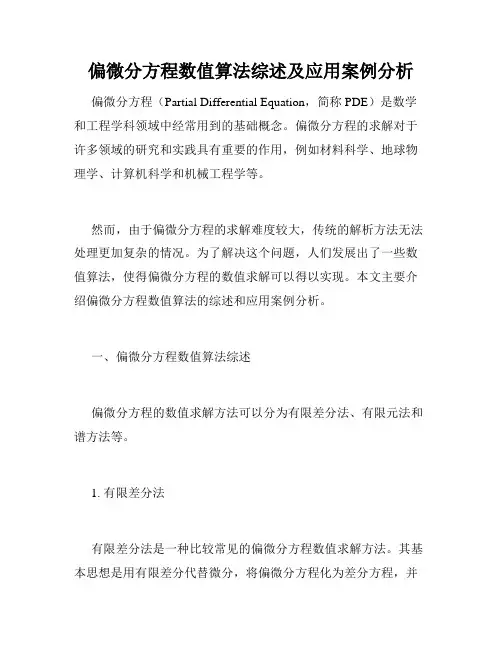 偏微分方程数值算法综述及应用案例分析

偏微分方程（Partial Differential Equation，简称 PDE）是数学和工程学科领域中经常用到的基础概念。偏微分方程的求解对于许多领域的研究和实践具有重要的作用，例如材料科学、地球物理学、计算机科学和机械工程学等。

然而，由于偏微分方程的求解难度较大，传统的解析方法无法处理更加复杂的情况。为了解决这个问题，人们发展出了一些数值算法，使得偏微分方程的数值求解可以得以实现。本文主要介绍偏微分方程数值算法的综述和应用案例分析。

一、偏微分方程数值算法综述

偏微分方程的数值求解方法可以分为有限差分法、有限元法和谱方法等。

1. 有限差分法

有限差分法是一种比较常见的偏微分方程数值求解方法。其基本思想是用有限差分代替微分，将偏微分方程化为差分方程，并